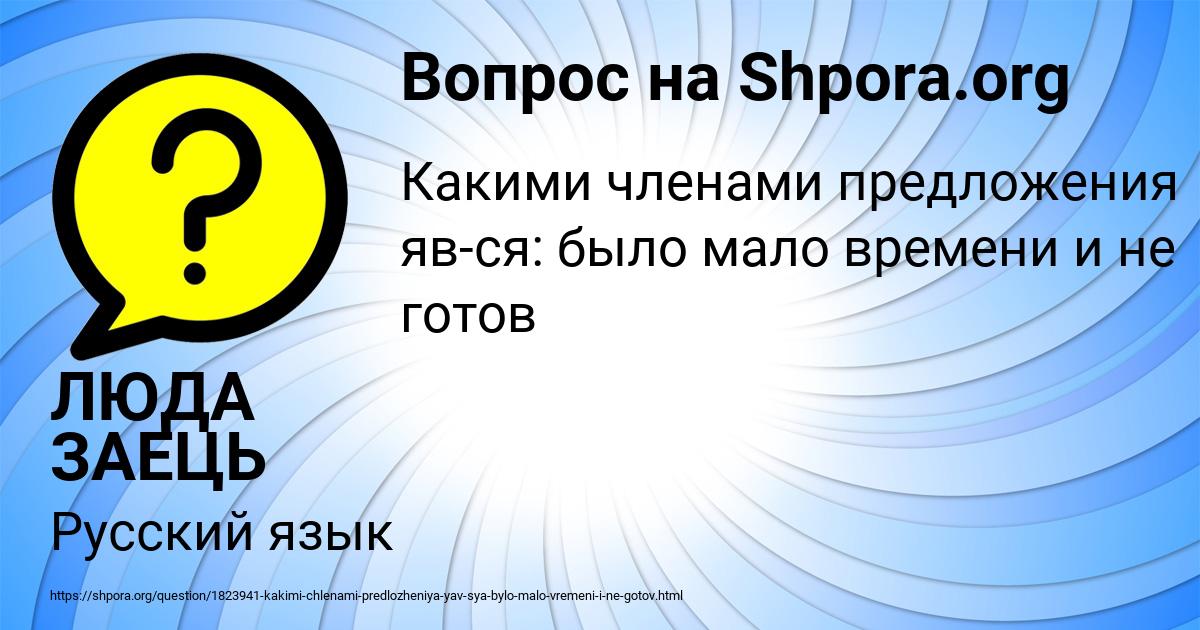 Вопрос на Shpora.org

Какими членами предложения яв-ся: было мало времени и не готов

ЛЮДА ЗАЕЦЬ

Русский язык

https://shpora.org/question/1823941-kakimi-chlenami-predlozheniya-yav-sya-bylo-malo-vremeni-i-ne-gotov.html